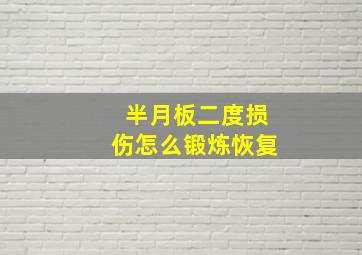 半月板二度损伤怎么锻炼恢复